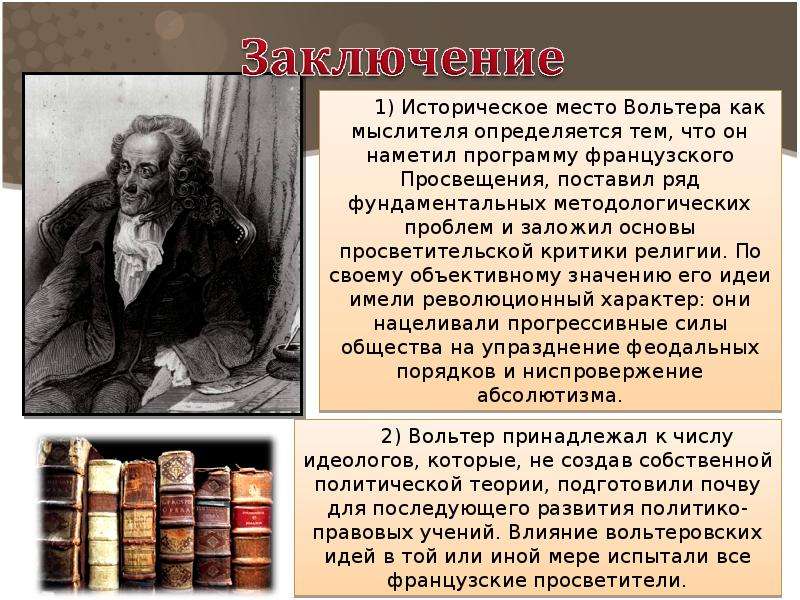 Заключение

1) Историческое место Вольтера как мыслителя определяется тем, что он наметил программу французского Просвещения, поставил ряд фундаментальных методологических проблем и заложил основы просветительской критики религии. По своему объективному значению его идеи имели революционный характер: они нацеливали прогрессивные силы общества на упразднение феодальных порядков и ниспровержение абсолютизма.

2) Вольтер принадлежал к числу идеологов, которые, не создав собственной политической теории, подготовили почву для последующего развития политико-правовых учений. Влияние вольтеровских идей в той или иной мере испытали все французские просветители.